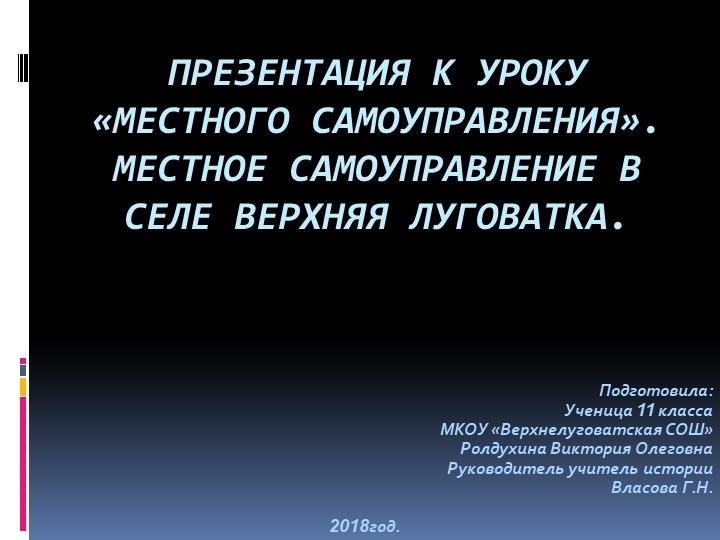 ПРЕЗЕНТАЦИЯ К УРОКУ «МЕСТНОГО САМОУПРАВЛЕНИЯ». МЕСТНОЕ САМОУПРАВЛЕНИЕ В СЕЛЕ ВЕРХНЯЯ ЛУГОВАТКА.

Подготовила:
Ученица 11 класса
МКОУ «Верхнелуговатская СОШ»
Ролдухина Виктория Олеговна
Руководитель учитель истории
Власова Г.Н.

2018год.